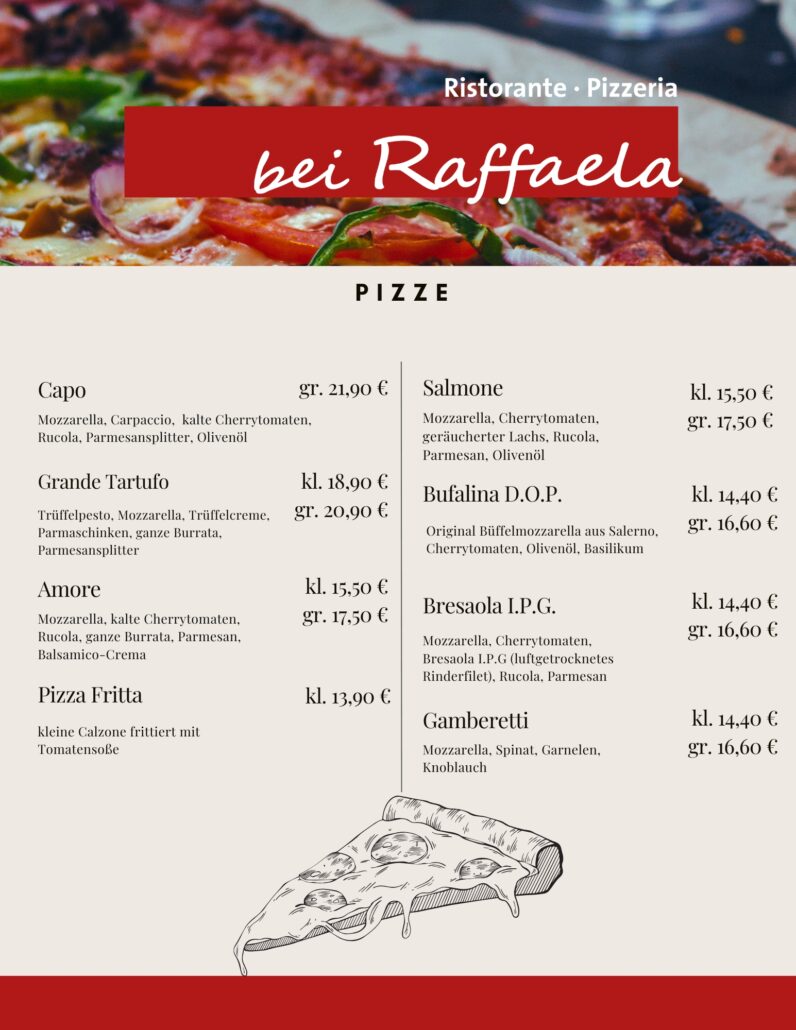 Ristorante · Pizzeria

bei Raffaela

PIZZE

Capo gr. 21,90 €

Mozzarella, Carpaccio, kalte Cherrytomaten, Rucola, Parmesansplitter, Olivenöl

Grande Tartufo kl. 18,90 € gr. 20,90 €

Trüffelpesto, Mozzarella, Trüffelcreme, Parmaschinken, ganze Burrata, Parmesansplitter

Amore kl. 15,50 € gr. 17,50 €

Mozzarella, kalte Cherrytomaten, Rucola, ganze Burrata, Parmesan, Balsamico-Crema

Pizza Fritta kl. 13,90 €

kleine Calzone frittiert mit Tomatensoße

Salmone kl. 15,50 € gr. 17,50 €

Mozzarella, Cherrytomaten, geräucherter Lachs, Rucola, Parmesan, Olivenöl

Bufalina D.O.P. kl. 14,40 € gr. 16,60 €

Original Büffelmozzarella aus Salerno, Cherrytomaten, Olivenöl, Basilikum

Bresaola I.P.G. kl. 14,40 € gr. 16,60 €

Mozzarella, Cherrytomaten, Bresaola I.P.G (luftgetrocknetes Rinderfilet), Rucola, Parmesan

Gamberetti kl. 14,40 € gr. 16,60 €

Mozzarella, Spinat, Garnelen, Knoblauch